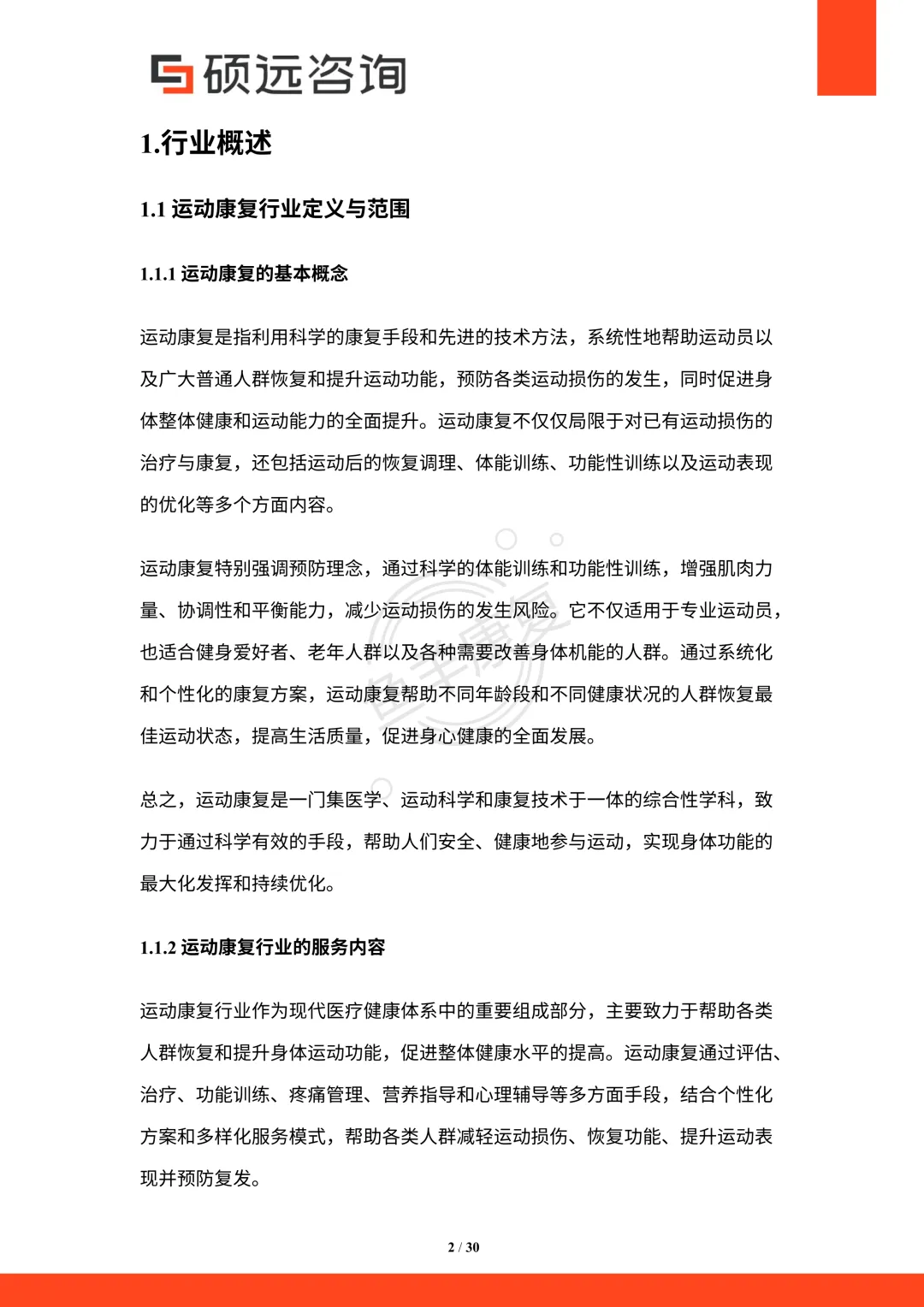 硕远咨询

1.行业概述

1.1 运动康复行业定义与范围

1.1.1 运动康复的基本概念

运动康复是指利用科学的康复手段和先进的技术方法，系统性地帮助运动员以及广大普通人群恢复和提升运动功能，预防各类运动损伤的发生，同时促进身体整体健康和运动能力的全面提升。运动康复不仅仅局限于对已有运动损伤的治疗与康复，还包括运动后的恢复调理、体能训练、功能性训练以及运动表现的优化等多个方面内容。

运动康复特别强调预防理念，通过科学的体能训练和功能性训练，增强肌肉力量、协调性和平衡能力，减少运动损伤的发生风险。它不仅适用于专业运动员，也适合健身爱好者、老年人群以及各种需要改善身体机能的人群。通过系统化和个性化的康复方案，运动康复帮助不同年龄段和不同健康状况的人群恢复最佳运动状态，提高生活质量，促进身心健康的全面发展。

总之，运动康复是一门集医学、运动科学和康复技术于一体的综合性学科，致力于通过科学有效的手段，帮助人们安全、健康地参与运动，实现身体功能的最大化发挥和持续优化。

1.1.2 运动康复行业的服务内容

运动康复行业作为现代医疗健康体系中的重要组成部分，主要致力于帮助各类人群恢复和提升身体运动功能，促进整体健康水平的提高。运动康复通过评估、治疗、功能训练、疼痛管理、营养指导和心理辅导等多方面手段，结合个性化方案和多样化服务模式，帮助各类人群减轻运动损伤、恢复功能、提升运动表现并预防复发。

2 / 30